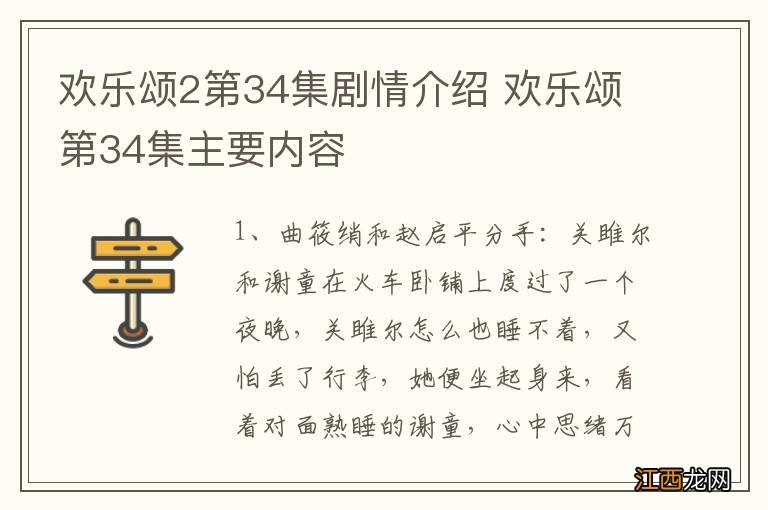 欢乐颂2第34集剧情介绍 欢乐颂第34集主要内容

1、曲筱绡和赵启平分手：关雎尔和谢童在火车卧铺上度过了一个夜晚，关雎尔怎么也睡不着，又怕丢了行李，她便坐起身来，看着对面熟睡的谢童，心中思绪万

江西龙网